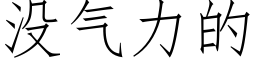 没气力的